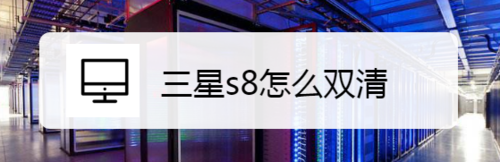 三星s8怎么双清